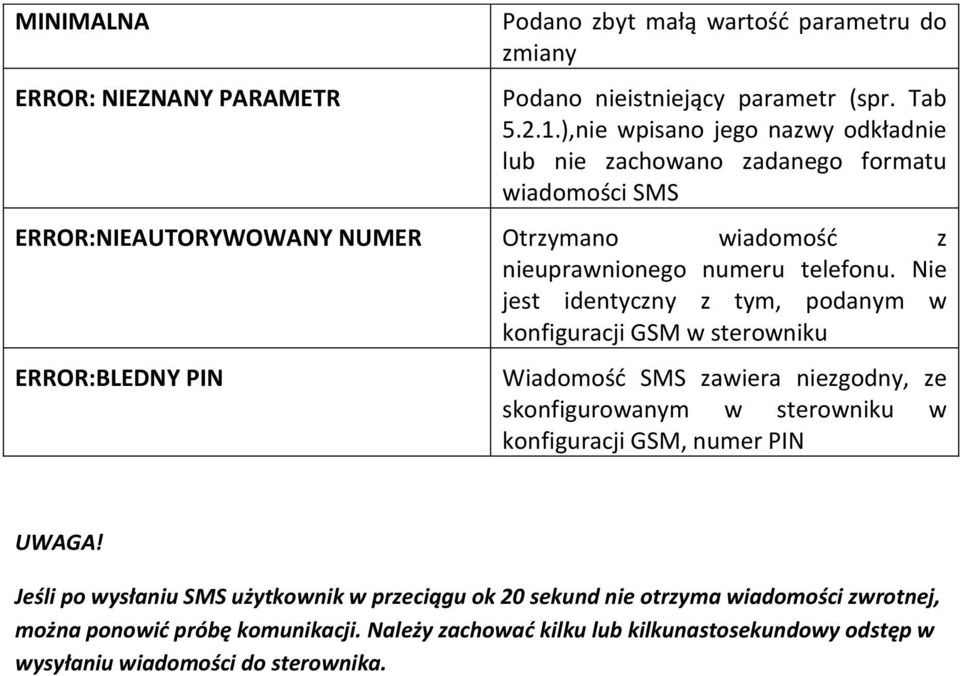 | MINIMALNA | Podano zbyt małą wartość parametru do zmiany |
|---|---|
| ERROR: NIEZNANY PARAMETR | Podano nieistniejący parametr (spr. Tab 5.2.1.),nie wpisano jego nazwy odkładnie lub nie zachowano zadanego formatu wiadomości SMS |
| ERROR:NIEAUTORYWOWANY NUMER | Otrzymano wiadomość z nieuprawnionego numeru telefonu. Nie jest identyczny z tym, podanym w konfiguracji GSM w sterowniku |
| ERROR:BLEDNY PIN | Wiadomość SMS zawiera niezgodny, ze skonfigurowanym w sterowniku w konfiguracji GSM, numer PIN |

UWAGA!

Jeśli po wysłaniu SMS użytkownik w przeciągu ok 20 sekund nie otrzyma wiadomości zwrotnej, można ponowić próbę komunikacji. Należy zachować kilku lub kilkunastosekundowy odstęp w wysyłaniu wiadomości do sterownika.